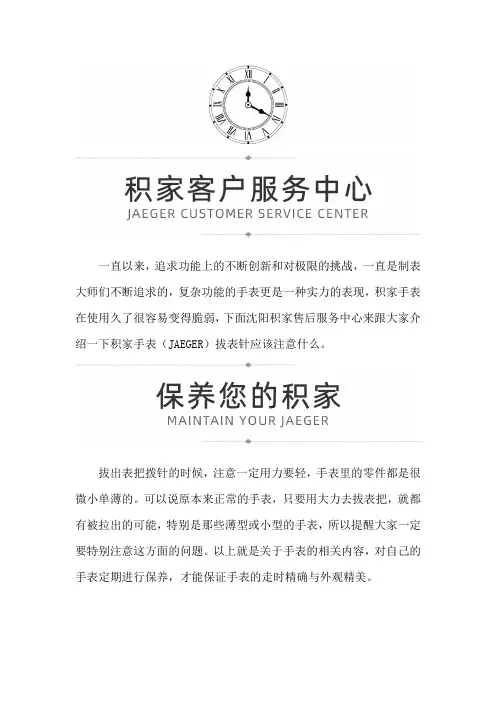 积家客户服务中心
JAEGER CUSTOMER SERVICE CENTER

一直以来，追求功能上的不断创新和对极限的挑战，一直是制表大师们不断追求的，复杂功能的手表更是一种实力的表现，积家手表在使用久了很容易变得脆弱，下面沈阳积家售后服务中心来跟大家介绍一下积家手表（JAEGER）拔表针应该注意什么。

保养您的积家
MAINTAIN YOUR JAEGER

拔出表把拨针的时候，注意一定用力要轻，手表里的零件都是很微小单薄的。可以说原本来正常的手表，只要用大力去拔表把，就都有被拉出的可能，特别是那些薄型或小型的手表，所以提醒大家一定要特别注意这方面的问题。以上就是关于手表的相关内容，对自己的手表定期进行保养，才能保证手表的走时精确与外观精美。